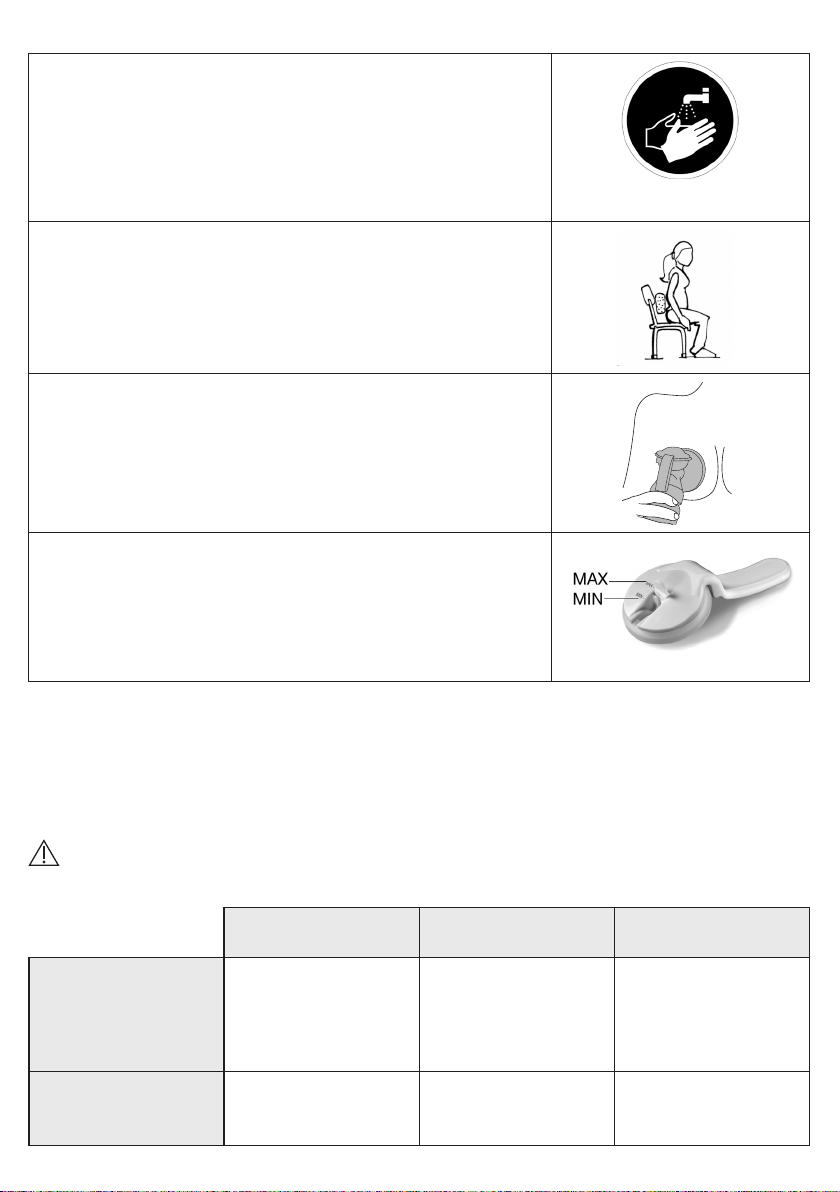 MAX
MIN